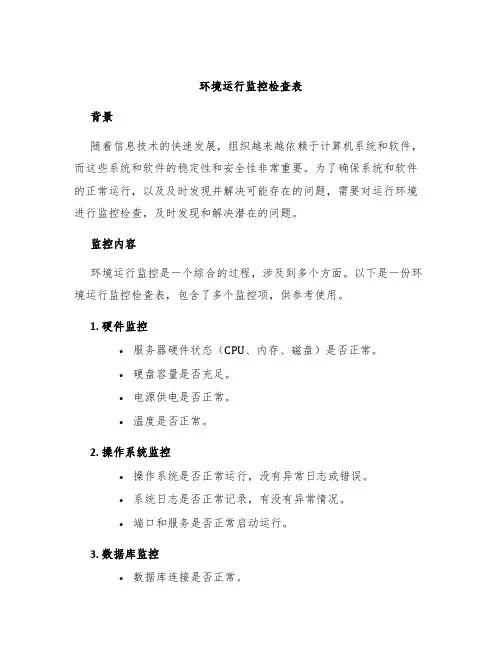 环境运行监控检查表

背景

随着信息技术的快速发展，组织越来越依赖于计算机系统和软件，而这些系统和软件的稳定性和安全性非常重要。为了确保系统和软件的正常运行，以及及时发现并解决可能存在的问题，需要对运行环境进行监控检查，及时发现和解决潜在的问题。

监控内容

环境运行监控是一个综合的过程，涉及到多个方面。以下是一份环境运行监控检查表，包含了多个监控项，供参考使用。

1. 硬件监控

• 服务器硬件状态（CPU、内存、磁盘）是否正常。
• 硬盘容量是否充足。
• 电源供电是否正常。
• 温度是否正常。

2. 操作系统监控

• 操作系统是否正常运行，没有异常日志或错误。
• 系统日志是否正常记录，有没有异常情况。
• 端口和服务是否正常启动运行。

3. 数据库监控

• 数据库连接是否正常。